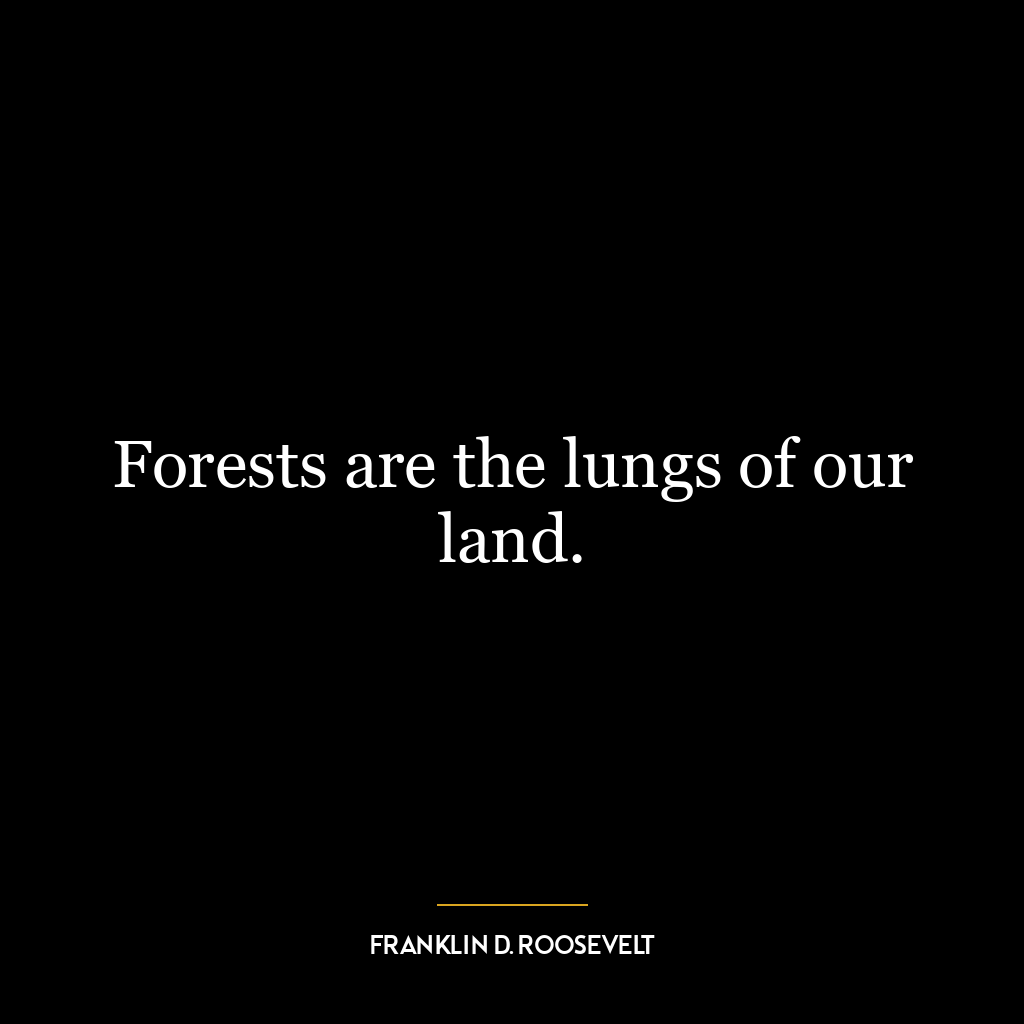 Forests are the lungs of our land.

FRANKLIN D. ROOSEVELT